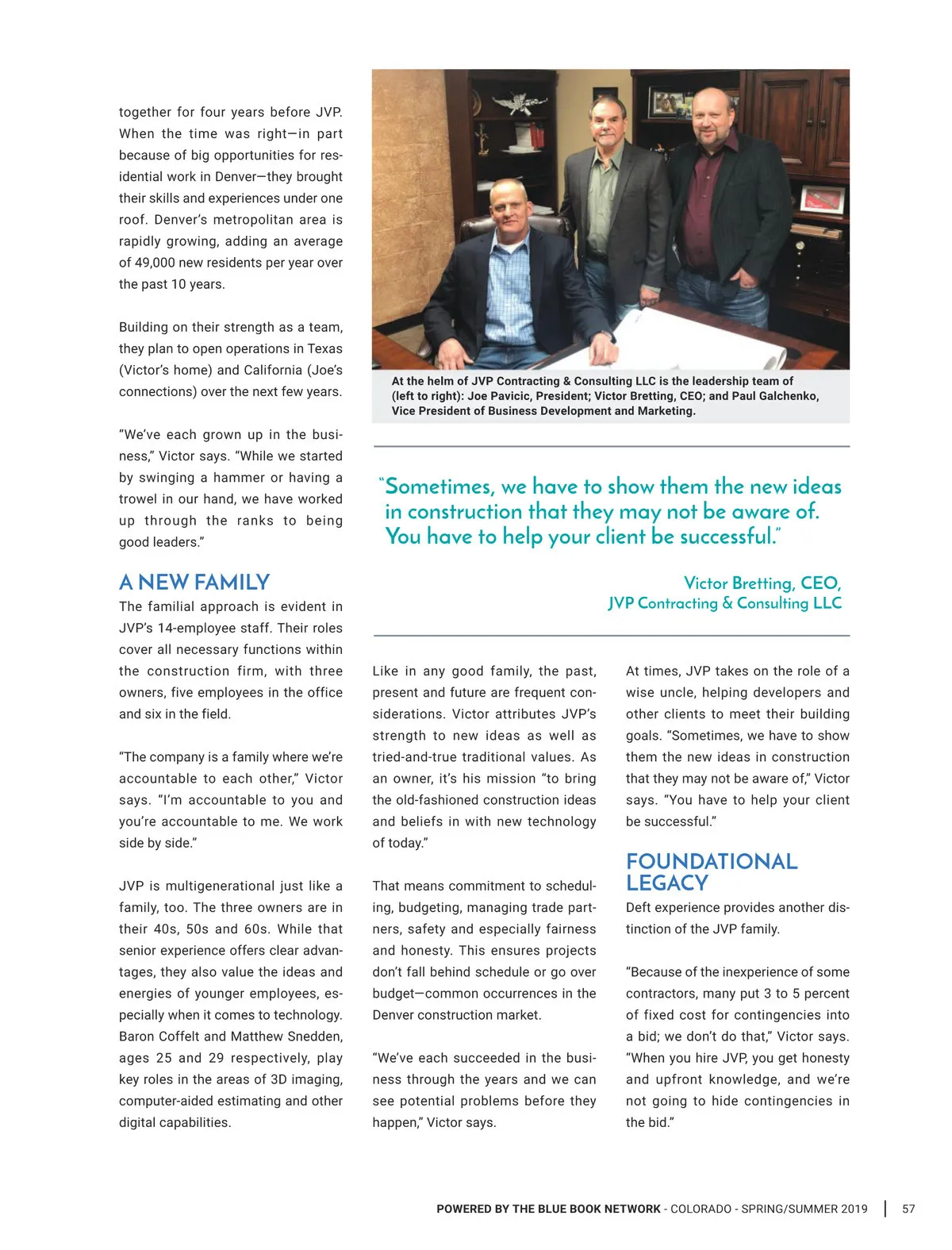 together for four years before JVP. When the time was right—in part because of big opportunities for residential work in Denver—they brought their skills and experiences under one roof. Denver's metropolitan area is rapidly growing, adding an average of 49,000 new residents per year over the past 10 years.

Building on their strength as a team, they plan to open operations in Texas (Victor's home) and California (Joe's connections) over the next few years.

"We've each grown up in the business," Victor says. "While we started by swinging a hammer or having a trowel in our hand, we have worked up through the ranks to being good leaders."

A NEW FAMILY
The familial approach is evident in JVP's 14-employee staff. Their roles cover all necessary functions within the construction firm, with three owners, five employees in the office and six in the field.

"The company is a family where we're accountable to each other," Victor says. "I'm accountable to you and you're accountable to me. We work side by side."

JVP is multigenerational just like a family, too. The three owners are in their 40s, 50s and 60s. While that senior experience offers clear advantages, they also value the ideas and energies of younger employees, especially when it comes to technology. Baron Coffelt and Matthew Snedden, ages 25 and 29 respectively, play key roles in the areas of 3D imaging, computer-aided estimating and other digital capabilities.

At the helm of JVP Contracting & Consulting LLC is the leadership team of (left to right): Joe Pavicic, President; Victor Bretting, CEO; and Paul Galchenko, Vice President of Business Development and Marketing.

"Sometimes, we have to show them the new ideas in construction that they may not be aware of. You have to help your client be successful."

Victor Bretting, CEO,
JVP Contracting & Consulting LLC

Like in any good family, the past, present and future are frequent considerations. Victor attributes JVP's strength to new ideas as well as tried-and-true traditional values. As an owner, it's his mission "to bring the old-fashioned construction ideas and beliefs in with new technology of today."

That means commitment to scheduling, budgeting, managing trade partners, safety and especially fairness and honesty. This ensures projects don't fall behind schedule or go over budget—common occurrences in the Denver construction market.

"We've each succeeded in the business through the years and we can see potential problems before they happen," Victor says.

At times, JVP takes on the role of a wise uncle, helping developers and other clients to meet their building goals. "Sometimes, we have to show them the new ideas in construction that they may not be aware of," Victor says. "You have to help your client be successful."

FOUNDATIONAL LEGACY
Deft experience provides another distinction of the JVP family.

"Because of the inexperience of some contractors, many put 3 to 5 percent of fixed cost for contingencies into a bid; we don't do that," Victor says. "When you hire JVP, you get honesty and upfront knowledge, and we're not going to hide contingencies in the bid."

POWERED BY THE BLUE BOOK NETWORK - COLORADO - SPRING/SUMMER 2019 | 57